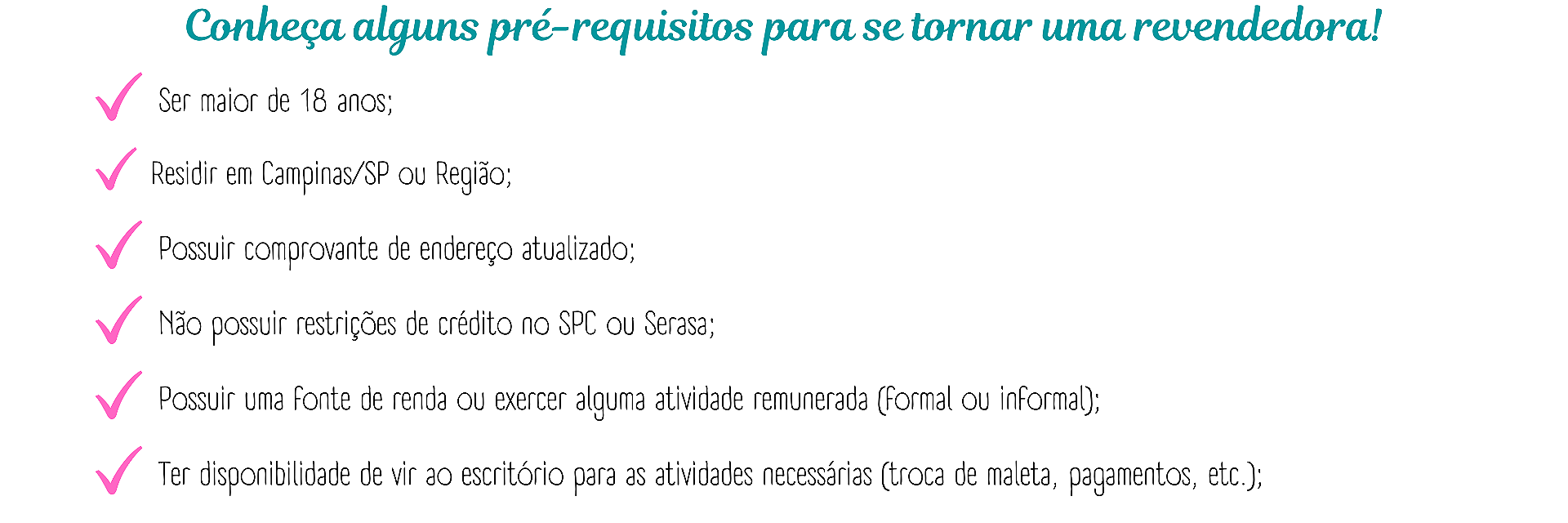 Conheça alguns pré-requisitos para se tornar uma revendedora!

✓ Ser maior de 18 anos;

✓ Residir em Campinas/SP ou Região;

✓ Possuir comprovante de endereço atualizado;

✓ Não possuir restrições de crédito no SPC ou Serasa;

✓ Possuir uma fonte de renda ou exercer alguma atividade remunerada (formal ou informal);

✓ Ter disponibilidade de vir ao escritório para as atividades necessárias (troca de maleta, pagamentos, etc.);